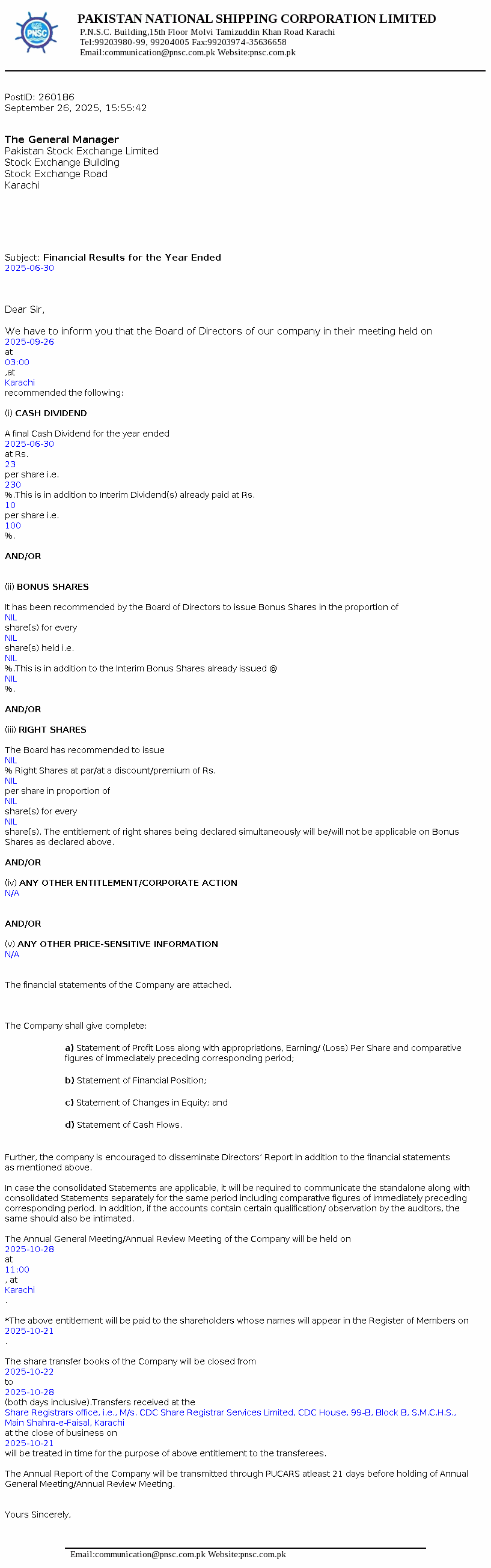 PNSC

PAKISTAN NATIONAL SHIPPING CORPORATION LIMITED
P.N.S.C. Building,15th Floor Molvi Tamizuddin Khan Road Karachi
Tel:99203980-99, 99204005 Fax:99203974-35636658
Email:communication@pnsc.com.pk Website:pnsc.com.pk

PostID: 260186
September 26, 2025, 15:55:42

The General Manager
Pakistan Stock Exchange Limited
Stock Exchange Building
Stock Exchange Road
Karachi

Subject: Financial Results for the Year Ended 2025-06-30

Dear Sir,

We have to inform you that the Board of Directors of our company in their meeting held on 2025-09-26 at 03:00 ,at Karachi recommended the following:

(i) CASH DIVIDEND

A final Cash Dividend for the year ended 2025-06-30 at Rs. 23 per share i.e. 230 %.This is in addition to Interim Dividend(s) already paid at Rs. 10 per share i.e. 100 %.

AND/OR

(ii) BONUS SHARES

It has been recommended by the Board of Directors to issue Bonus Shares in the proportion of NIL share(s) for every NIL share(s) held i.e. NIL %.This is in addition to the Interim Bonus Shares already issued @ NIL %.

AND/OR

(iii) RIGHT SHARES

The Board has recommended to issue NIL % Right Shares at par/at a discount/premium of Rs. NIL per share in proportion of NIL share(s) for every NIL share(s). The entitlement of right shares being declared simultaneously will be/will not be applicable on Bonus Shares as declared above.

AND/OR

(iv) ANY OTHER ENTITLEMENT/CORPORATE ACTION
N/A

AND/OR

(v) ANY OTHER PRICE-SENSITIVE INFORMATION
N/A

The financial statements of the Company are attached.

The Company shall give complete:

a) Statement of Profit Loss along with appropriations, Earning/ (Loss) Per Share and comparative figures of immediately preceding corresponding period;

b) Statement of Financial Position;

c) Statement of Changes in Equity; and

d) Statement of Cash Flows.

Further, the company is encouraged to disseminate Directors' Report in addition to the financial statements as mentioned above.

In case the consolidated Statements are applicable, it will be required to communicate the standalone along with consolidated Statements separately for the same period including comparative figures of immediately preceding corresponding period. In addition, if the accounts contain certain qualification/ observation by the auditors, the same should also be intimated.

The Annual General Meeting/Annual Review Meeting of the Company will be held on 2025-10-28 at 11:00 , at Karachi .

*The above entitlement will be paid to the shareholders whose names will appear in the Register of Members on 2025-10-21 .

The share transfer books of the Company will be closed from 2025-10-22 to 2025-10-28 (both days inclusive).Transfers received at the Share Registrars office, i.e., M/s. CDC Share Registrar Services Limited, CDC House, 99-B, Block B, S.M.C.H.S., Main Shahra-e-Faisal, Karachi at the close of business on 2025-10-21 will be treated in time for the purpose of above entitlement to the transferees.

The Annual Report of the Company will be transmitted through PUCARS atleast 21 days before holding of Annual General Meeting/Annual Review Meeting.

Yours Sincerely,

Email:communication@pnsc.com.pk Website:pnsc.com.pk